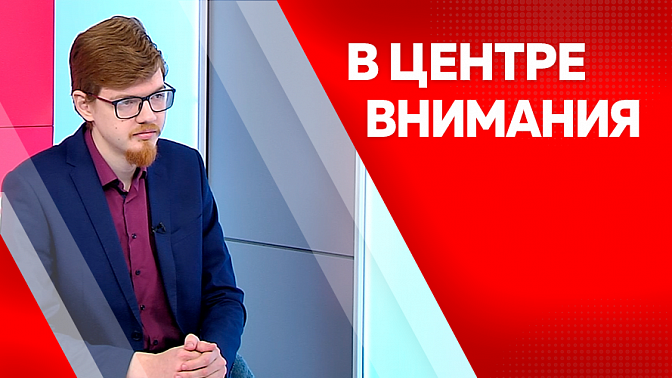 В ЦЕНТРЕ ВНИМАНИЯ